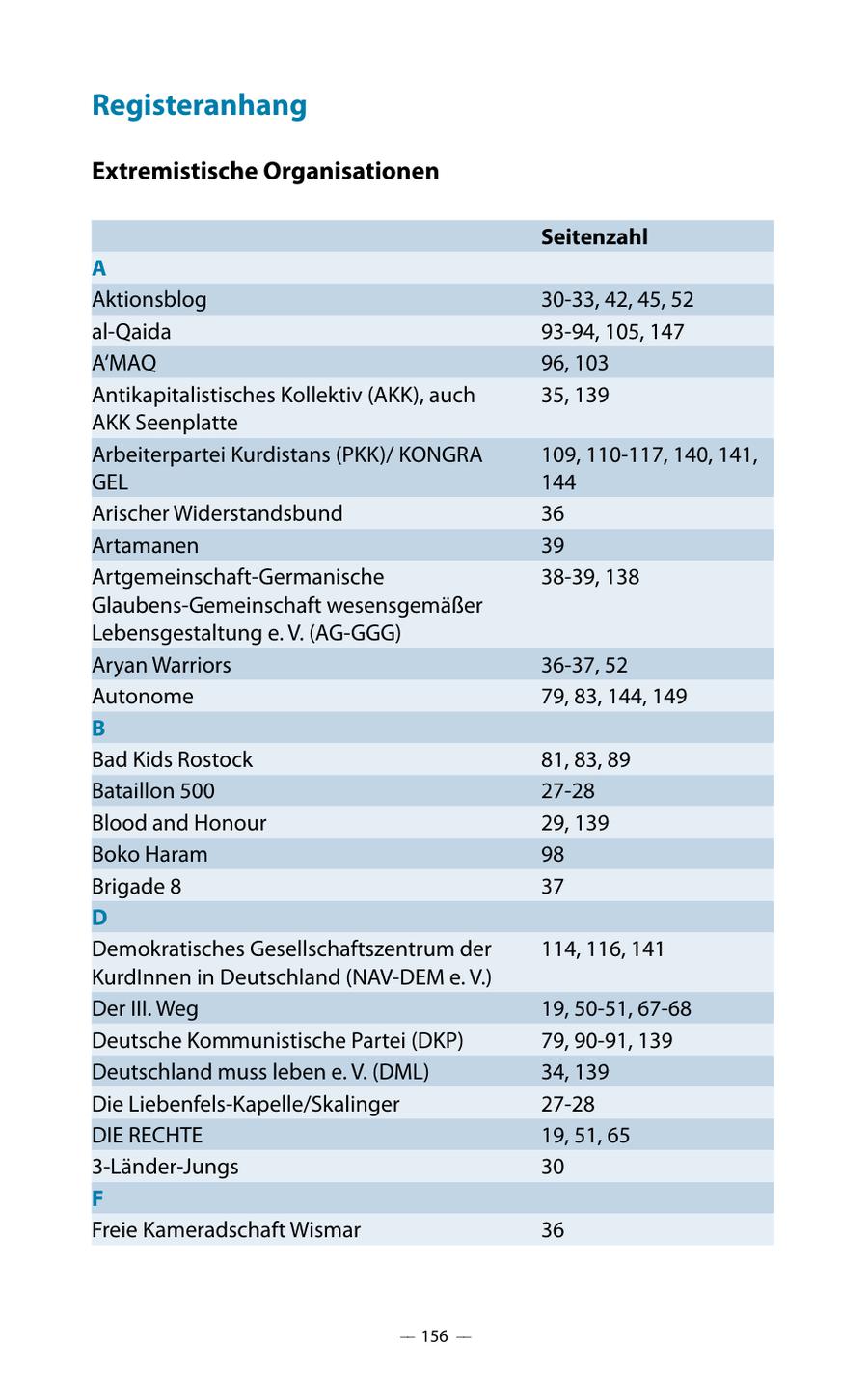 Registeranhang

Extremistische Organisationen

| | Seitenzahl |
|---|---|
| A | |
| Aktionsblog | 30-33, 42, 45, 52 |
| al-Qaida | 93-94, 105, 147 |
| A'MAQ | 96, 103 |
| Antikapitalistisches Kollektiv (AKK), auch AKK Seenplatte | 35, 139 |
| Arbeiterpartei Kurdistans (PKK)/ KONGRA GEL | 109, 110-117, 140, 141, 144 |
| Arischer Widerstandsbund | 36 |
| Artamanen | 39 |
| Artgemeinschaft-Germanische Glaubens-Gemeinschaft wesensgemäßer Lebensgestaltung e. V. (AG-GGG) | 38-39, 138 |
| Aryan Warriors | 36-37, 52 |
| Autonome | 79, 83, 144, 149 |
| B | |
| Bad Kids Rostock | 81, 83, 89 |
| Bataillon 500 | 27-28 |
| Blood and Honour | 29, 139 |
| Boko Haram | 98 |
| Brigade 8 | 37 |
| D | |
| Demokratisches Gesellschaftszentrum der KurdInnen in Deutschland (NAV-DEM e. V.) | 114, 116, 141 |
| Der III. Weg | 19, 50-51, 67-68 |
| Deutsche Kommunistische Partei (DKP) | 79, 90-91, 139 |
| Deutschland muss leben e. V. (DML) | 34, 139 |
| Die Liebenfels-Kapelle/Skalinger | 27-28 |
| DIE RECHTE | 19, 51, 65 |
| 3-Länder-Jungs | 30 |
| F | |
| Freie Kameradschaft Wismar | 36 |

— 156 —